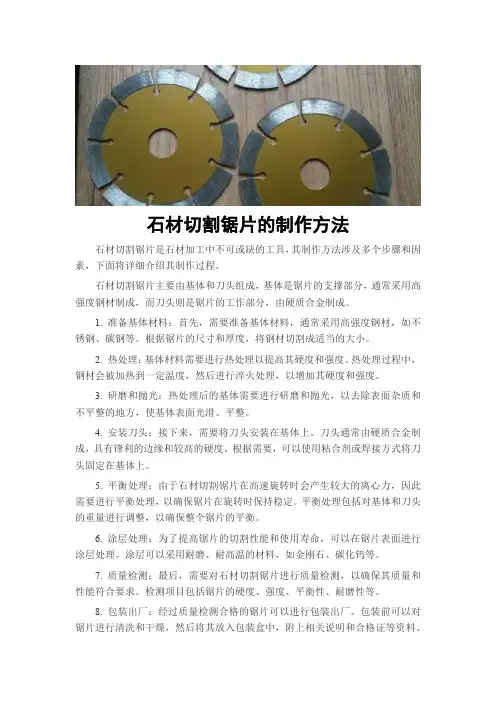 石材切割锯片的制作方法

石材切割锯片是石材加工中不可或缺的工具，其制作方法涉及多个步骤和因素，下面将详细介绍其制作过程。

石材切割锯片主要由基体和刀头组成，基体是锯片的支撑部分，通常采用高强度钢材制成，而刀头则是锯片的工作部分，由硬质合金制成。

1. 准备基体材料：首先，需要准备基体材料，通常采用高强度钢材，如不锈钢、碳钢等。根据锯片的尺寸和厚度，将钢材切割成适当的大小。

2. 热处理：基体材料需要进行热处理以提高其硬度和强度。热处理过程中，钢材会被加热到一定温度，然后进行淬火处理，以增加其硬度和强度。

3. 研磨和抛光：热处理后的基体需要进行研磨和抛光，以去除表面杂质和不平整的地方，使基体表面光滑、平整。

4. 安装刀头：接下来，需要将刀头安装在基体上。刀头通常由硬质合金制成，具有锋利的边缘和较高的硬度。根据需要，可以使用粘合剂或焊接方式将刀头固定在基体上。

5. 平衡处理：由于石材切割锯片在高速旋转时会产生较大的离心力，因此需要进行平衡处理，以确保锯片在旋转时保持稳定。平衡处理包括对基体和刀头的重量进行调整，以确保整个锯片的平衡。

6. 涂层处理：为了提高锯片的切割性能和使用寿命，可以在锯片表面进行涂层处理。涂层可以采用耐磨、耐高温的材料，如金刚石、碳化钨等。

7. 质量检测：最后，需要对石材切割锯片进行质量检测，以确保其质量和性能符合要求。检测项目包括锯片的硬度、强度、平衡性、耐磨性等。

8. 包装出厂：经过质量检测合格的锯片可以进行包装出厂。包装前可以对锯片进行清洗和干燥，然后将其放入包装盒中，附上相关说明和合格证等资料。